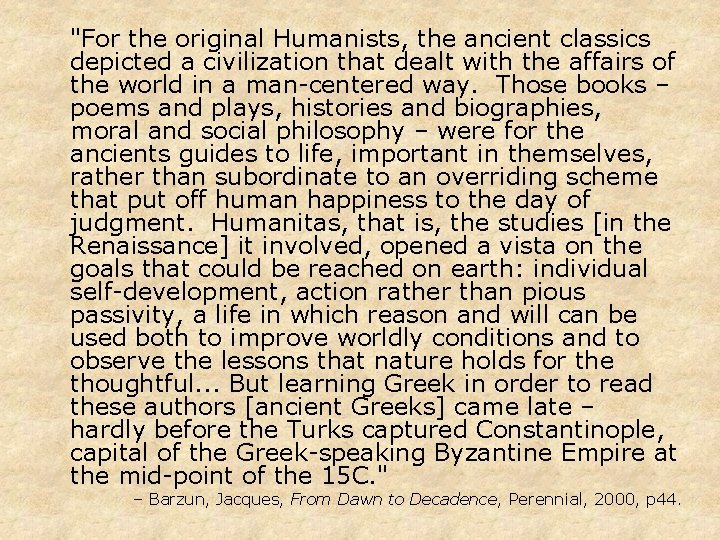 "For the original Humanists, the ancient classics depicted a civilization that dealt with the affairs of the world in a man-centered way. Those books – poems and plays, histories and biographies, moral and social philosophy – were for the ancients guides to life, important in themselves, rather than subordinate to an overriding scheme that put off human happiness to the day of judgment. Humanitas, that is, the studies [in the Renaissance] it involved, opened a vista on the goals that could be reached on earth: individual self-development, action rather than pious passivity, a life in which reason and will can be used both to improve worldly conditions and to observe the lessons that nature holds for the thoughtful... But learning Greek in order to read these authors [ancient Greeks] came late – hardly before the Turks captured Constantinople, capital of the Greek-speaking Byzantine Empire at the mid-point of the 15C."

– Barzun, Jacques, From Dawn to Decadence, Perennial, 2000, p44.